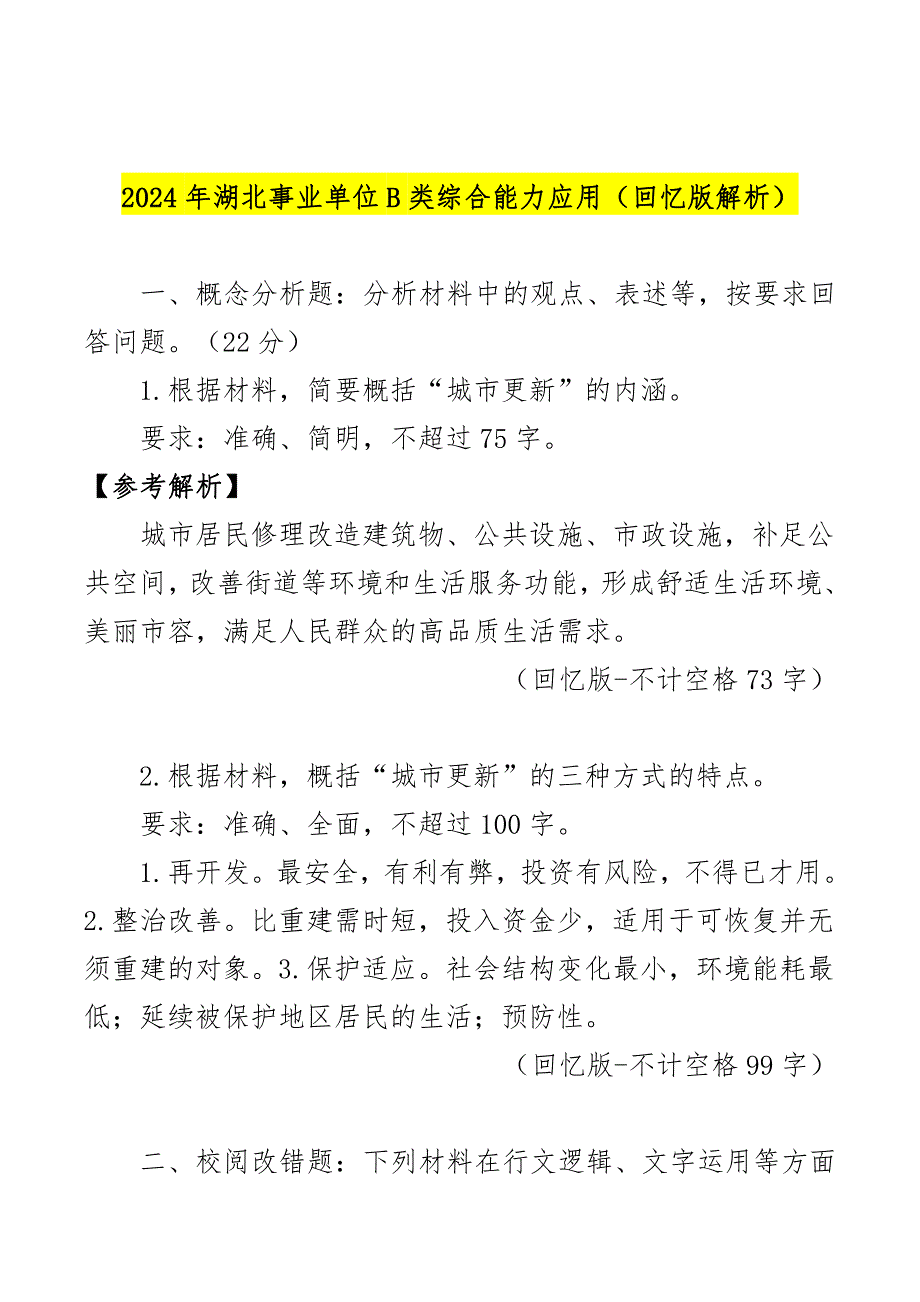 2024年湖北事业单位B类综合能力应用（回忆版解析）

一、概念分析题：分析材料中的观点、表述等，按要求回答问题。（22分）

1.根据材料，简要概括“城市更新”的内涵。

要求：准确、简明，不超过75字。

【参考解析】

城市居民修理改造建筑物、公共设施、市政设施，补足公共空间，改善街道等环境和生活服务功能，形成舒适生活环境、美丽市容，满足人民群众的高品质生活需求。

（回忆版-不计空格73字）

2.根据材料，概括“城市更新”的三种方式的特点。

要求：准确、全面，不超过100字。

1.再开发。最安全，有利有弊，投资有风险，不得已才用。2.整治改善。比重建需时短，投入资金少，适用于可恢复并无须重建的对象。3.保护适应。社会结构变化最小，环境能耗最低；延续被保护地区居民的生活；预防性。

（回忆版-不计空格99字）

二、校阅改错题：下列材料在行文逻辑、文字运用等方面